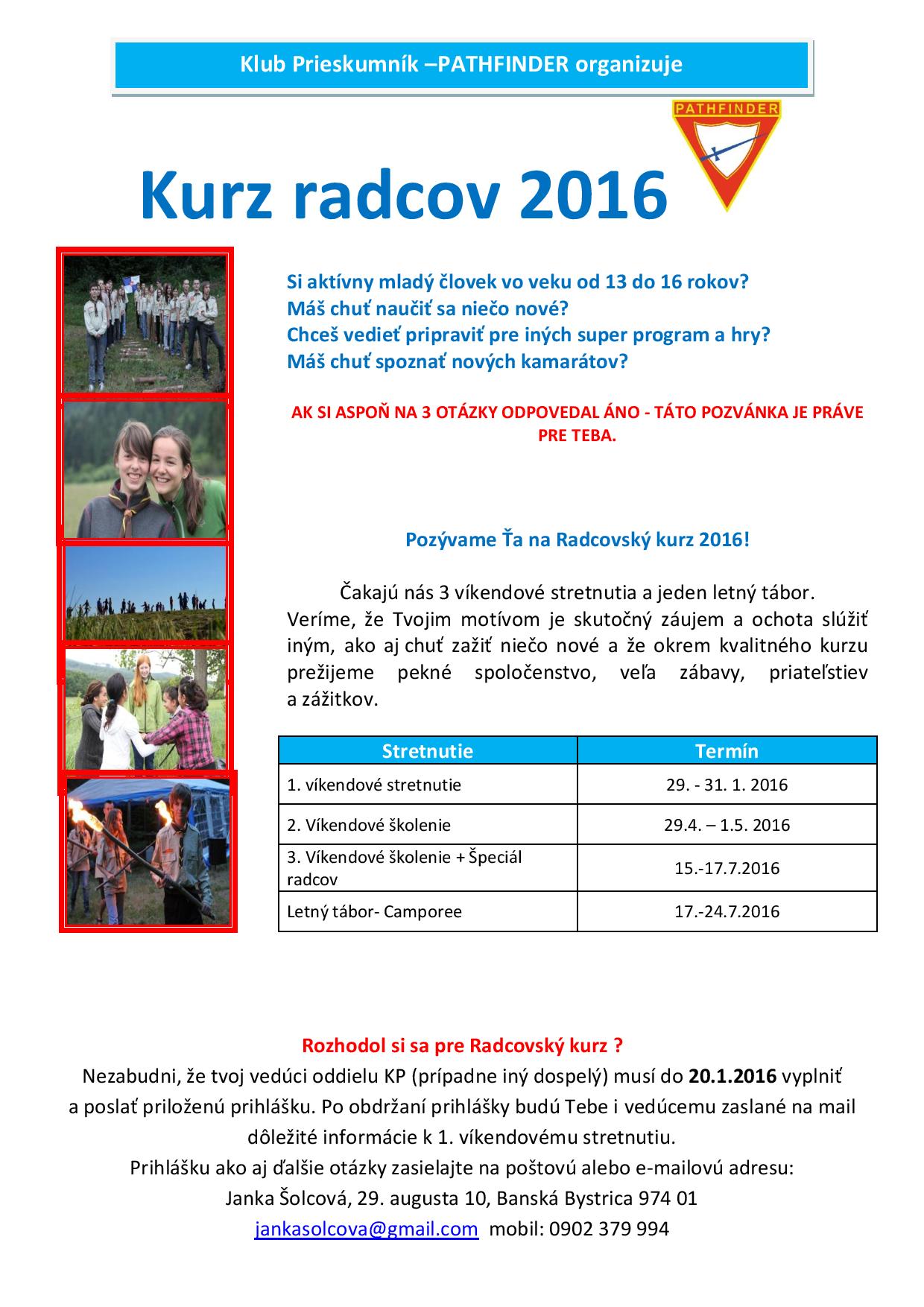 Klub Prieskumník –PATHFINDER organizuje

PATHFINDER

Kurz radcov 2016

Si aktívny mladý človek vo veku od 13 do 16 rokov?
Máš chuť naučiť sa niečo nové?
Chceš vedieť pripraviť pre iných super program a hry?
Máš chuť spoznať nových kamarátov?

AK SI ASPOŇ NA 3 OTÁZKY ODPOVEDAL ÁNO - TÁTO POZVÁNKA JE PRÁVE PRE TEBA.

Pozývame Ťa na Radcovský kurz 2016!

Čakajú nás 3 víkendové stretnutia a jeden letný tábor. Veríme, že Tvojim motívom je skutočný záujem a ochota slúžiť iným, ako aj chuť zažiť niečo nové a že okrem kvalitného kurzu prežijeme pekné spoločenstvo, veľa zábavy, priateľstiev a zážitkov.

| Stretnutie | Termín |
|---|---|
| 1. víkendové stretnutie | 29. - 31. 1. 2016 |
| 2. Víkendové školenie | 29.4. – 1.5. 2016 |
| 3. Víkendové školenie + Špeciál radcov | 15.-17.7.2016 |
| Letný tábor- Camporee | 17.-24.7.2016 |

Rozhodol si sa pre Radcovský kurz ?
Nezabudni, že tvoj vedúci oddielu KP (prípadne iný dospelý) musí do 20.1.2016 vyplniť a poslať priloženú prihlášku. Po obdržaní prihlášky budú Tebe i vedúcemu zaslané na mail dôležité informácie k 1. víkendovému stretnutiu.
Prihlášku ako aj ďalšie otázky zasielajte na poštovú alebo e-mailovú adresu:
Janka Šolcová, 29. augusta 10, Banská Bystrica 974 01
jankasolcova@gmail.com mobil: 0902 379 994